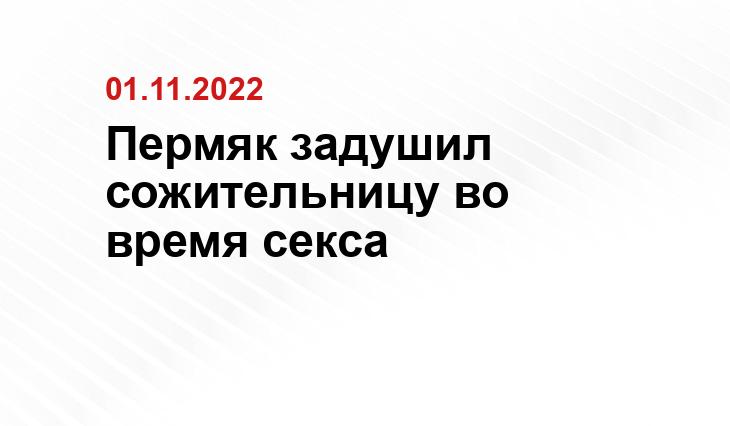 01.11.2022

Пермяк задушил сожительницу во время секса